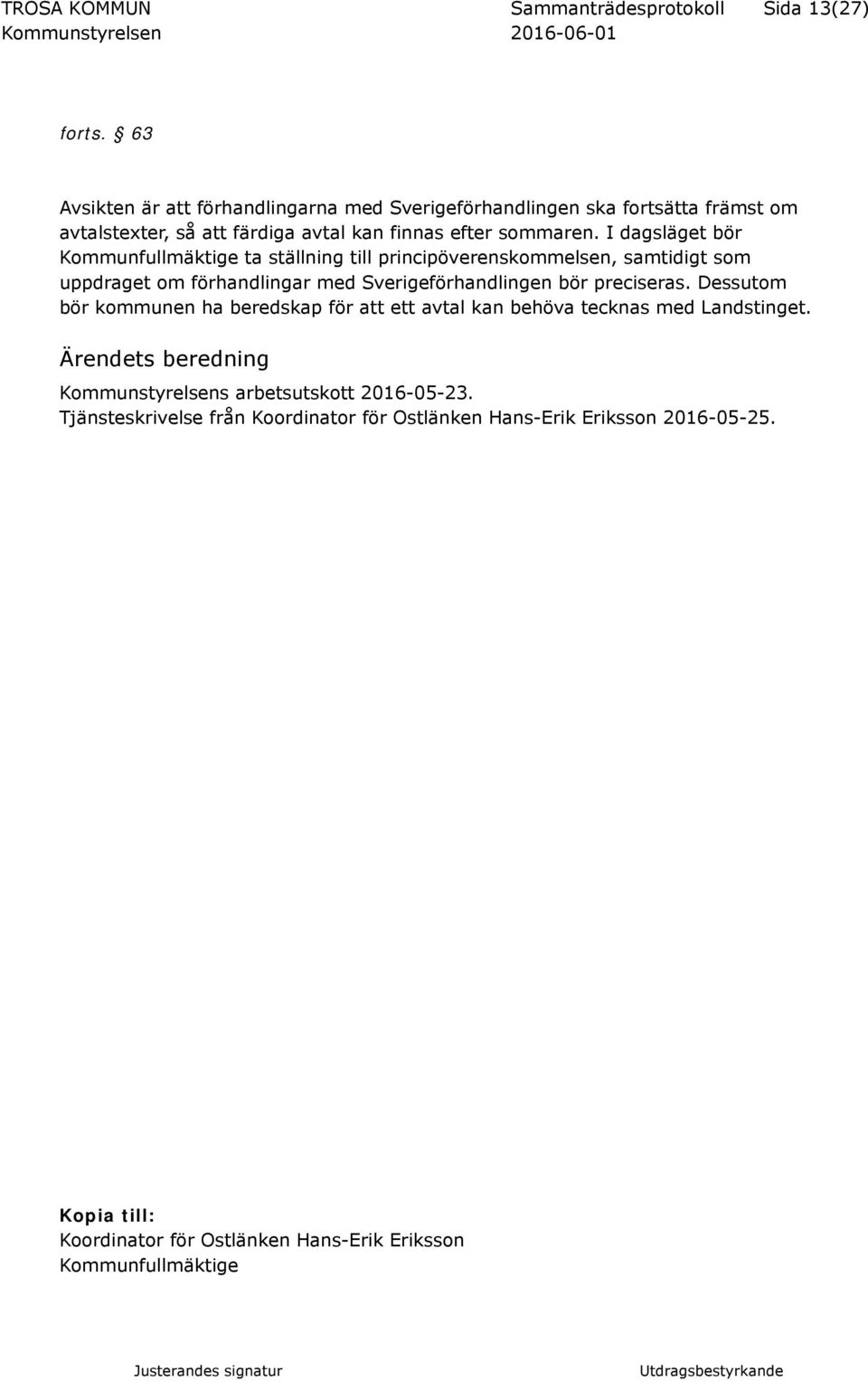 TROSA KOMMUN Sammanträdesprotokoll Sida 13(27)
Kommunstyrelsen 2016-06-01

forts. § 63

Avsikten är att förhandlingarna med Sverigeförhandlingen ska fortsätta främst om avtalstexter, så att färdiga avtal kan finnas efter sommaren. I dagsläget bör Kommunfullmäktige ta ställning till principöverenskommelsen, samtidigt som uppdraget om förhandlingar med Sverigeförhandlingen bör preciseras. Dessutom bör kommunen ha beredskap för att ett avtal kan behöva tecknas med Landstinget.

Ärendets beredning

Kommunstyrelsens arbetsutskott 2016-05-23.
Tjänsteskrivelse från Koordinator för Ostlänken Hans-Erik Eriksson 2016-05-25.

Kopia till:
Koordinator för Ostlänken Hans-Erik Eriksson
Kommunfullmäktige

Justerandes signatur Utdragsbestyrkande